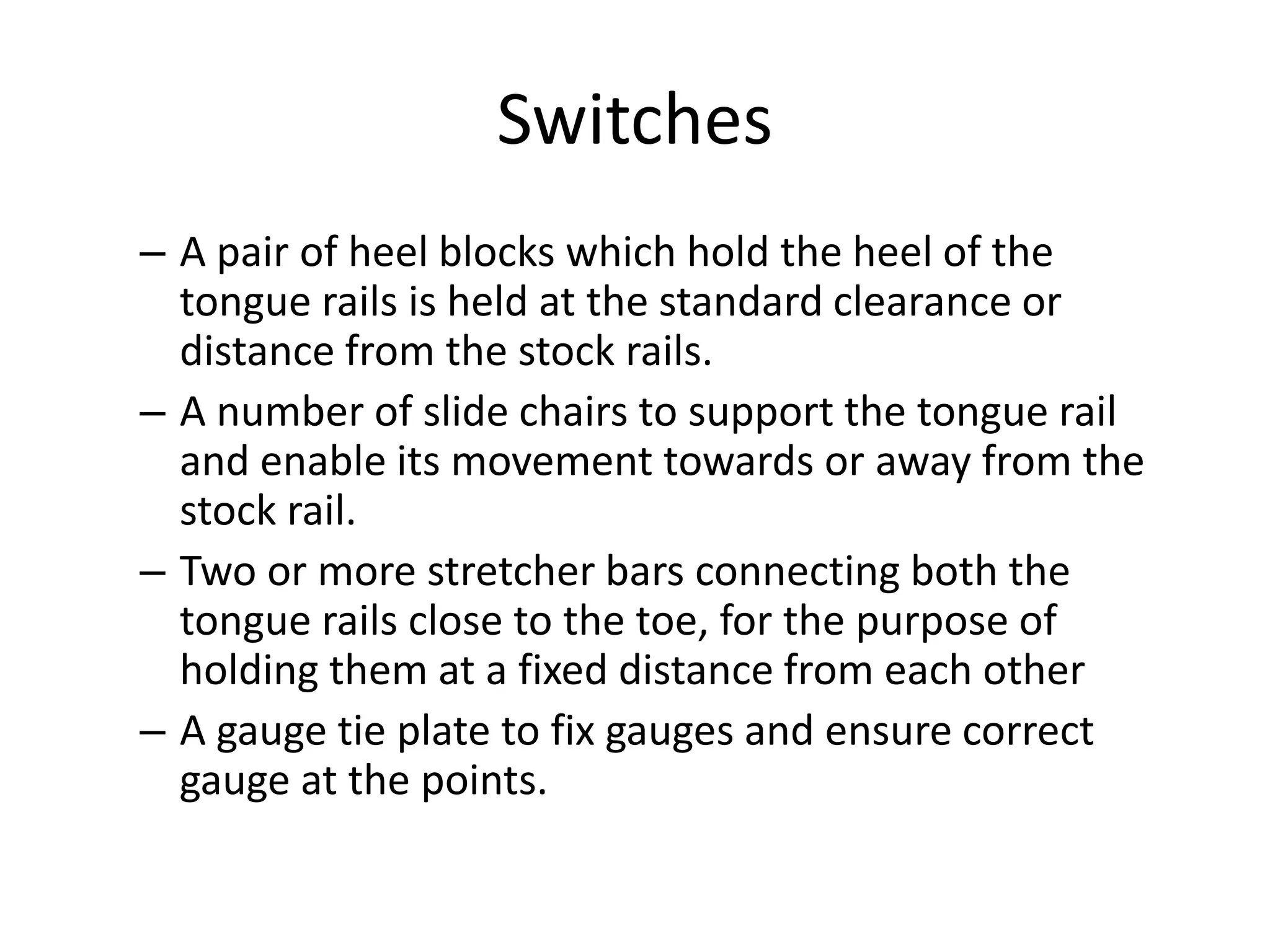 Switches

– A pair of heel blocks which hold the heel of the tongue rails is held at the standard clearance or distance from the stock rails.

– A number of slide chairs to support the tongue rail and enable its movement towards or away from the stock rail.

– Two or more stretcher bars connecting both the tongue rails close to the toe, for the purpose of holding them at a fixed distance from each other

– A gauge tie plate to fix gauges and ensure correct gauge at the points.